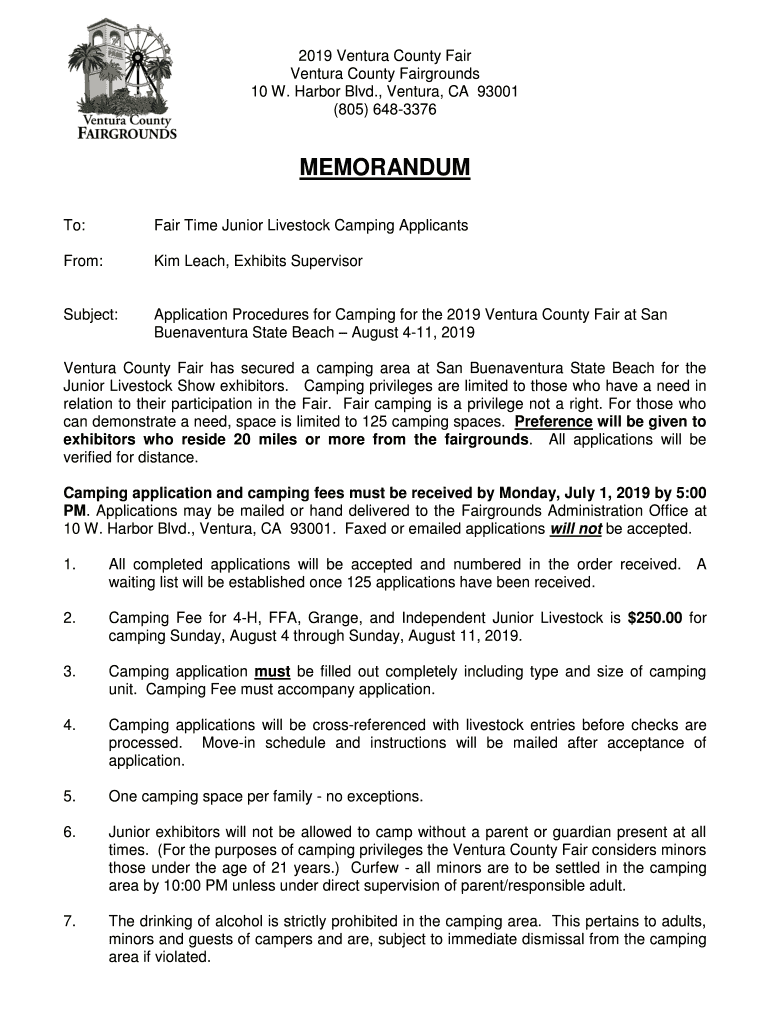 Ventura County
FAIRGROUNDS

2019 Ventura County Fair
Ventura County Fairgrounds
10 W. Harbor Blvd., Ventura, CA 93001
(805) 648-3376

MEMORANDUM

To: Fair Time Junior Livestock Camping Applicants

From: Kim Leach, Exhibits Supervisor

Subject: Application Procedures for Camping for the 2019 Ventura County Fair at San Buenaventura State Beach – August 4-11, 2019

Ventura County Fair has secured a camping area at San Buenaventura State Beach for the Junior Livestock Show exhibitors. Camping privileges are limited to those who have a need in relation to their participation in the Fair. Fair camping is a privilege not a right. For those who can demonstrate a need, space is limited to 125 camping spaces. Preference will be given to exhibitors who reside 20 miles or more from the fairgrounds. All applications will be verified for distance.

Camping application and camping fees must be received by Monday, July 1, 2019 by 5:00 PM. Applications may be mailed or hand delivered to the Fairgrounds Administration Office at 10 W. Harbor Blvd., Ventura, CA 93001. Faxed or emailed applications will not be accepted.

1. All completed applications will be accepted and numbered in the order received. A waiting list will be established once 125 applications have been received.

2. Camping Fee for 4-H, FFA, Grange, and Independent Junior Livestock is $250.00 for camping Sunday, August 4 through Sunday, August 11, 2019.

3. Camping application must be filled out completely including type and size of camping unit. Camping Fee must accompany application.

4. Camping applications will be cross-referenced with livestock entries before checks are processed. Move-in schedule and instructions will be mailed after acceptance of application.

5. One camping space per family - no exceptions.

6. Junior exhibitors will not be allowed to camp without a parent or guardian present at all times. (For the purposes of camping privileges the Ventura County Fair considers minors those under the age of 21 years.) Curfew - all minors are to be settled in the camping area by 10:00 PM unless under direct supervision of parent/responsible adult.

7. The drinking of alcohol is strictly prohibited in the camping area. This pertains to adults, minors and guests of campers and are, subject to immediate dismissal from the camping area if violated.